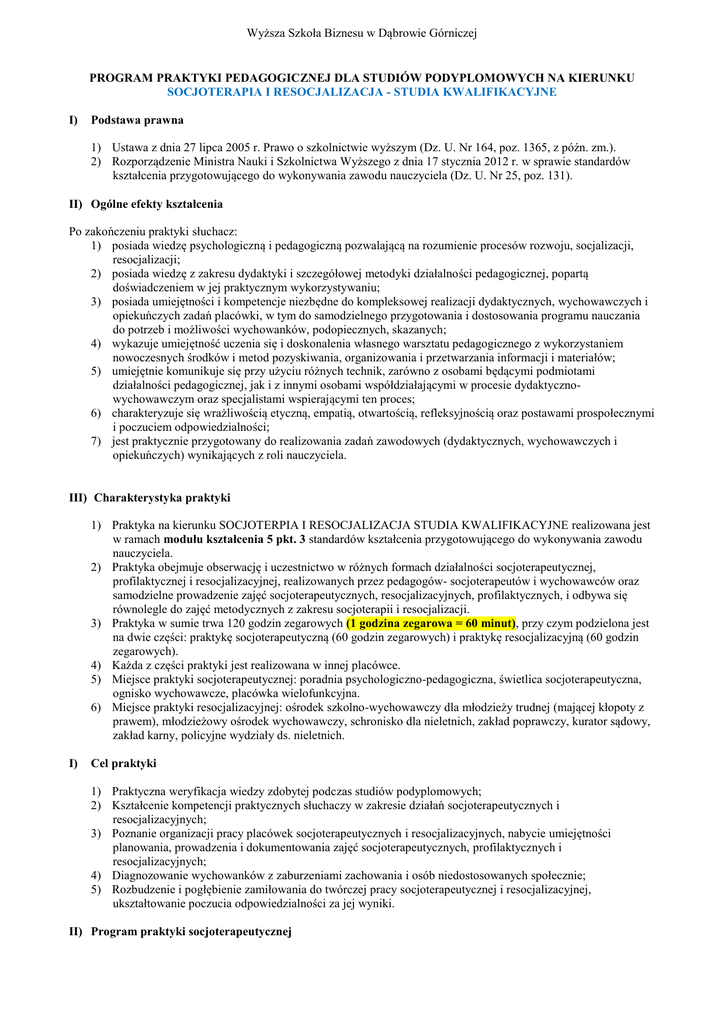 Wyższa Szkoła Biznesu w Dąbrowie Górniczej

PROGRAM PRAKTYKI PEDAGOGICZNEJ DLA STUDIÓW PODYPLOMOWYCH NA KIERUNKU SOCJOTERAPIA I RESOCJALIZACJA - STUDIA KWALIFIKACYJNE

I) Podstawa prawna

1) Ustawa z dnia 27 lipca 2005 r. Prawo o szkolnictwie wyższym (Dz. U. Nr 164, poz. 1365, z późn. zm.).
2) Rozporządzenie Ministra Nauki i Szkolnictwa Wyższego z dnia 17 stycznia 2012 r. w sprawie standardów kształcenia przygotowującego do wykonywania zawodu nauczyciela (Dz. U. Nr 25, poz. 131).

II) Ogólne efekty kształcenia

Po zakończeniu praktyki słuchacz:
1) posiada wiedzę psychologiczną i pedagogiczną pozwalającą na rozumienie procesów rozwoju, socjalizacji, resocjalizacji;
2) posiada wiedzę z zakresu dydaktyki i szczegółowej metodyki działalności pedagogicznej, popartą doświadczeniem w jej praktycznym wykorzystywaniu;
3) posiada umiejętności i kompetencje niezbędne do kompleksowej realizacji dydaktycznych, wychowawczych i opiekuńczych zadań placówki, w tym do samodzielnego przygotowania i dostosowania programu nauczania do potrzeb i możliwości wychowanków, podopiecznych, skazanych;
4) wykazuje umiejętność uczenia się i doskonalenia własnego warsztatu pedagogicznego z wykorzystaniem nowoczesnych środków i metod pozyskiwania, organizowania i przetwarzania informacji i materiałów;
5) umiejętnie komunikuje się przy użyciu różnych technik, zarówno z osobami będącymi podmiotami działalności pedagogicznej, jak i z innymi osobami współdziałającymi w procesie dydaktyczno-wychowawczym oraz specjalistami wspierającymi ten proces;
6) charakteryzuje się wrażliwością etyczną, empatią, otwartością, refleksyjnością oraz postawami prospołecznymi i poczuciem odpowiedzialności;
7) jest praktycznie przygotowany do realizowania zadań zawodowych (dydaktycznych, wychowawczych i opiekuńczych) wynikających z roli nauczyciela.

III) Charakterystyka praktyki

1) Praktyka na kierunku SOCJOTERPIA I RESOCJALIZACJA STUDIA KWALIFIKACYJNE realizowana jest w ramach modułu kształcenia 5 pkt. 3 standardów kształcenia przygotowującego do wykonywania zawodu nauczyciela.
2) Praktyka obejmuje obserwację i uczestnictwo w różnych formach działalności socjoterapeutycznej, profilaktycznej i resocjalizacyjnej, realizowanych przez pedagogów- socjoterapeutów i wychowawców oraz samodzielne prowadzenie zajęć socjoterapeutycznych, resocjalizacyjnych, profilaktycznych, i odbywa się równolegle do zajęć metodycznych z zakresu socjoterapii i resocjalizacji.
3) Praktyka w sumie trwa 120 godzin zegarowych (1 godzina zegarowa = 60 minut), przy czym podzielona jest na dwie części: praktykę socjoterapeutyczną (60 godzin zegarowych) i praktykę resocjalizacyjną (60 godzin zegarowych).
4) Każda z części praktyki jest realizowana w innej placówce.
5) Miejsce praktyki socjoterapeutycznej: poradnia psychologiczno-pedagogiczna, świetlica socjoterapeutyczna, ognisko wychowawcze, placówka wielofunkcyjna.
6) Miejsce praktyki resocjalizacyjnej: ośrodek szkolno-wychowawczy dla młodzieży trudnej (mającej kłopoty z prawem), młodzieżowy ośrodek wychowawczy, schronisko dla nieletnich, zakład poprawczy, kurator sądowy, zakład karny, policyjne wydziały ds. nieletnich.

I) Cel praktyki

1) Praktyczna weryfikacja wiedzy zdobytej podczas studiów podyplomowych;
2) Kształcenie kompetencji praktycznych słuchaczy w zakresie działań socjoterapeutycznych i resocjalizacyjnych;
3) Poznanie organizacji pracy placówek socjoterapeutycznych i resocjalizacyjnych, nabycie umiejętności planowania, prowadzenia i dokumentowania zajęć socjoterapeutycznych, profilaktycznych i resocjalizacyjnych;
4) Diagnozowanie wychowanków z zaburzeniami zachowania i osób niedostosowanych społecznie;
5) Rozbudzenie i pogłębienie zamiłowania do twórczej pracy socjoterapeutycznej i resocjalizacyjnej, ukształtowanie poczucia odpowiedzialności za jej wyniki.

II) Program praktyki socjoterapeutycznej